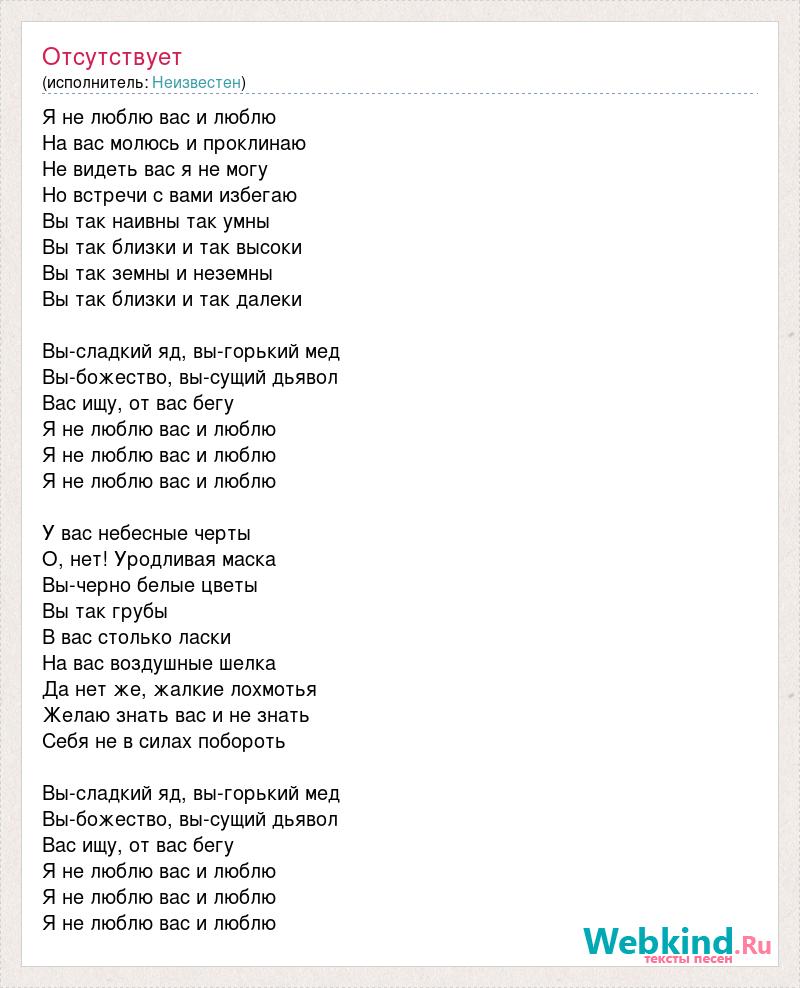 Отсутствует
(исполнитель: Неизвестен)

Я не люблю вас и люблю
На вас молюсь и проклинаю
Не видеть вас я не могу
Но встречи с вами избегаю
Вы так наивны так умны
Вы так близки и так высоки
Вы так земны и неземны
Вы так близки и так далеки

Вы-сладкий яд, вы-горький мед
Вы-божество, вы-сущий дьявол
Вас ищу, от вас бегу
Я не люблю вас и люблю
Я не люблю вас и люблю
Я не люблю вас и люблю

У вас небесные черты
О, нет! Уродливая маска
Вы-черно белые цветы
Вы так грубы
В вас столько ласки
На вас воздушные шелка
Да нет же, жалкие лохмотья
Желаю знать вас и не знать
Себя не в силах побороть

Вы-сладкий яд, вы-горький мед
Вы-божество, вы-сущий дьявол
Вас ищу, от вас бегу
Я не люблю вас и люблю
Я не люблю вас и люблю
Я не люблю вас и люблю

Webkind.Ru
тексты песен